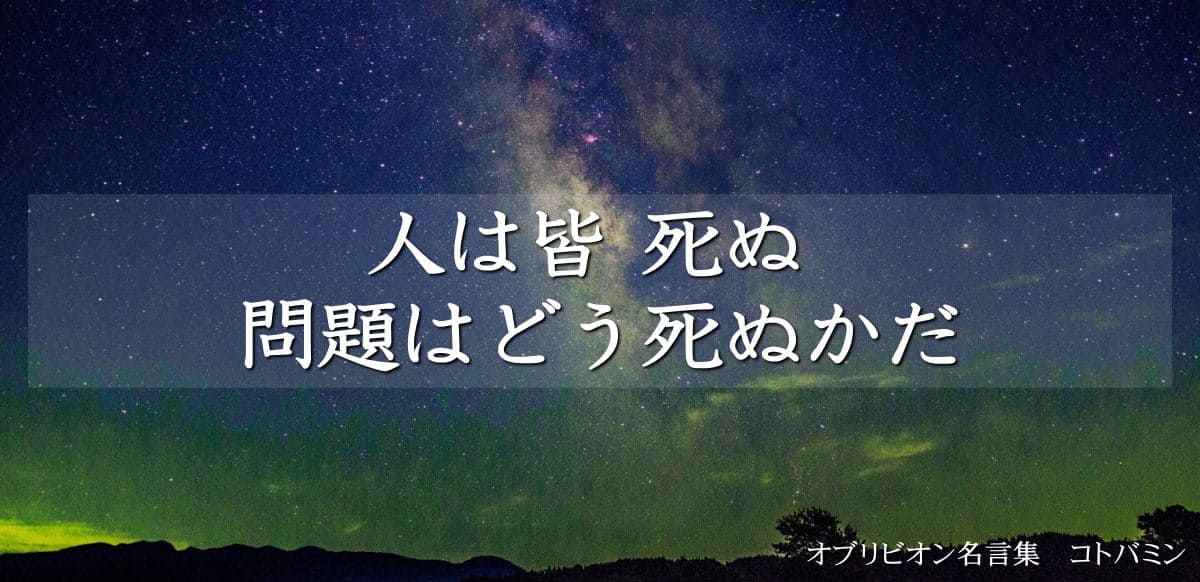 人は皆 死ぬ
問題はどう死ぬかだ

オブリビオン名言集　コトバミン